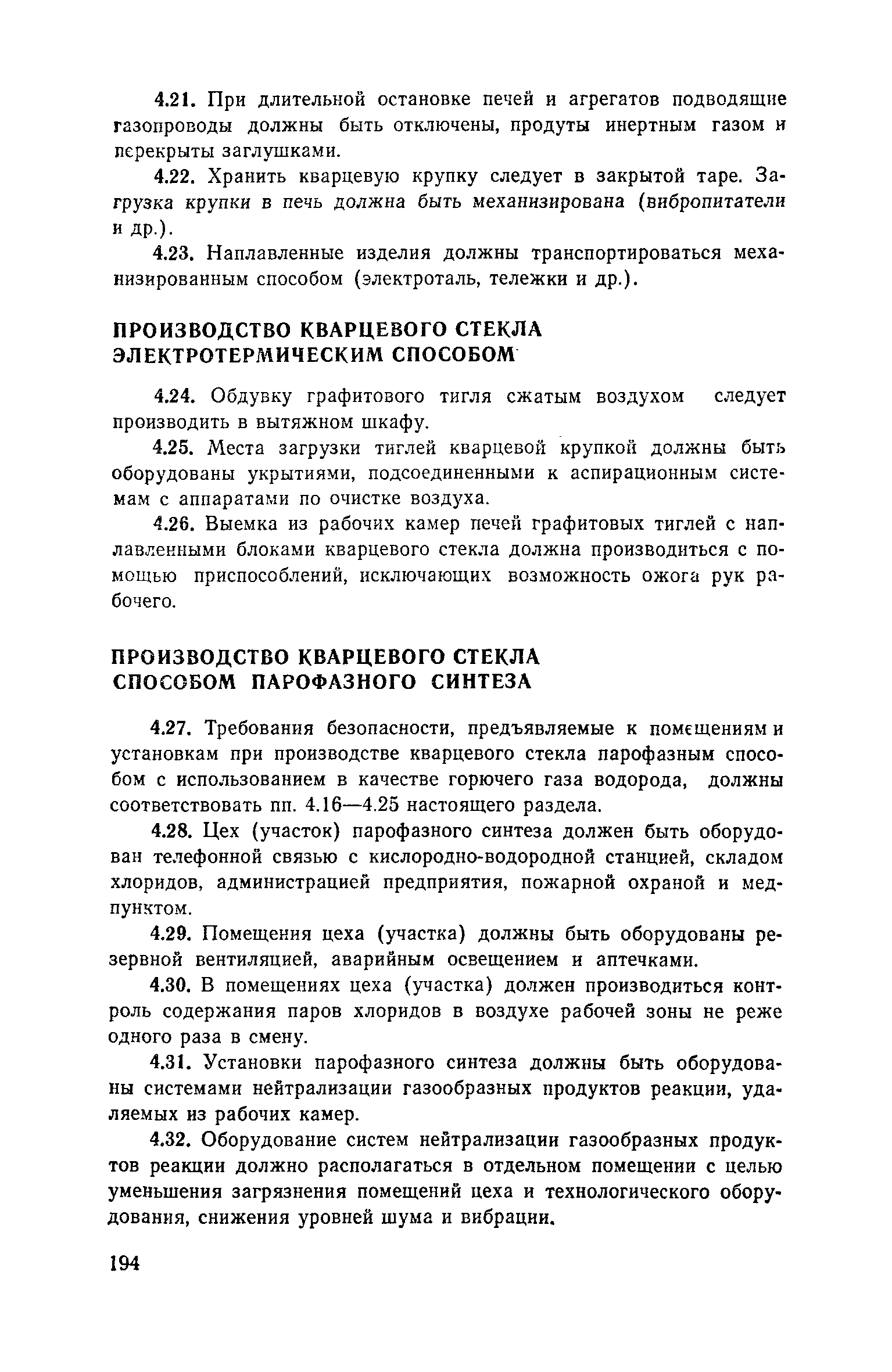 4.21. При длительной остановке печей и агрегатов подводящие газопроводы должны быть отключены, продуты инертным газом и перекрыты заглушками.

4.22. Хранить кварцевую крупку следует в закрытой таре. Загрузка крупки в печь должна быть механизирована (вибропитатели и др.).

4.23. Наплавленные изделия должны транспортироваться механизированным способом (электроталь, тележки и др.).

ПРОИЗВОДСТВО КВАРЦЕВОГО СТЕКЛА ЭЛЕКТРОТЕРМИЧЕСКИМ СПОСОБОМ

4.24. Обдувку графитового тигля сжатым воздухом следует производить в вытяжном шкафу.

4.25. Места загрузки тиглей кварцевой крупкой должны быть оборудованы укрытиями, подсоединенными к аспирационным системам с аппаратами по очистке воздуха.

4.26. Выемка из рабочих камер печей графитовых тиглей с наплавленными блоками кварцевого стекла должна производиться с помощью приспособлений, исключающих возможность ожога рук рабочего.

ПРОИЗВОДСТВО КВАРЦЕВОГО СТЕКЛА СПОСОБОМ ПАРОФАЗНОГО СИНТЕЗА

4.27. Требования безопасности, предъявляемые к помещениям и установкам при производстве кварцевого стекла парофазным способом с использованием в качестве горючего газа водорода, должны соответствовать пп. 4.16—4.25 настоящего раздела.

4.28. Цех (участок) парофазного синтеза должен быть оборудован телефонной связью с кислородно-водородной станцией, складом хлоридов, администрацией предприятия, пожарной охраной и медпунктом.

4.29. Помещения цеха (участка) должны быть оборудованы резервной вентиляцией, аварийным освещением и аптечками.

4.30. В помещениях цеха (участка) должен производиться контроль содержания паров хлоридов в воздухе рабочей зоны не реже одного раза в смену.

4.31. Установки парофазного синтеза должны быть оборудованы системами нейтрализации газообразных продуктов реакции, удаляемых из рабочих камер.

4.32. Оборудование систем нейтрализации газообразных продуктов реакции должно располагаться в отдельном помещении с целью уменьшения загрязнения помещений цеха и технологического оборудования, снижения уровней шума и вибрации.

194